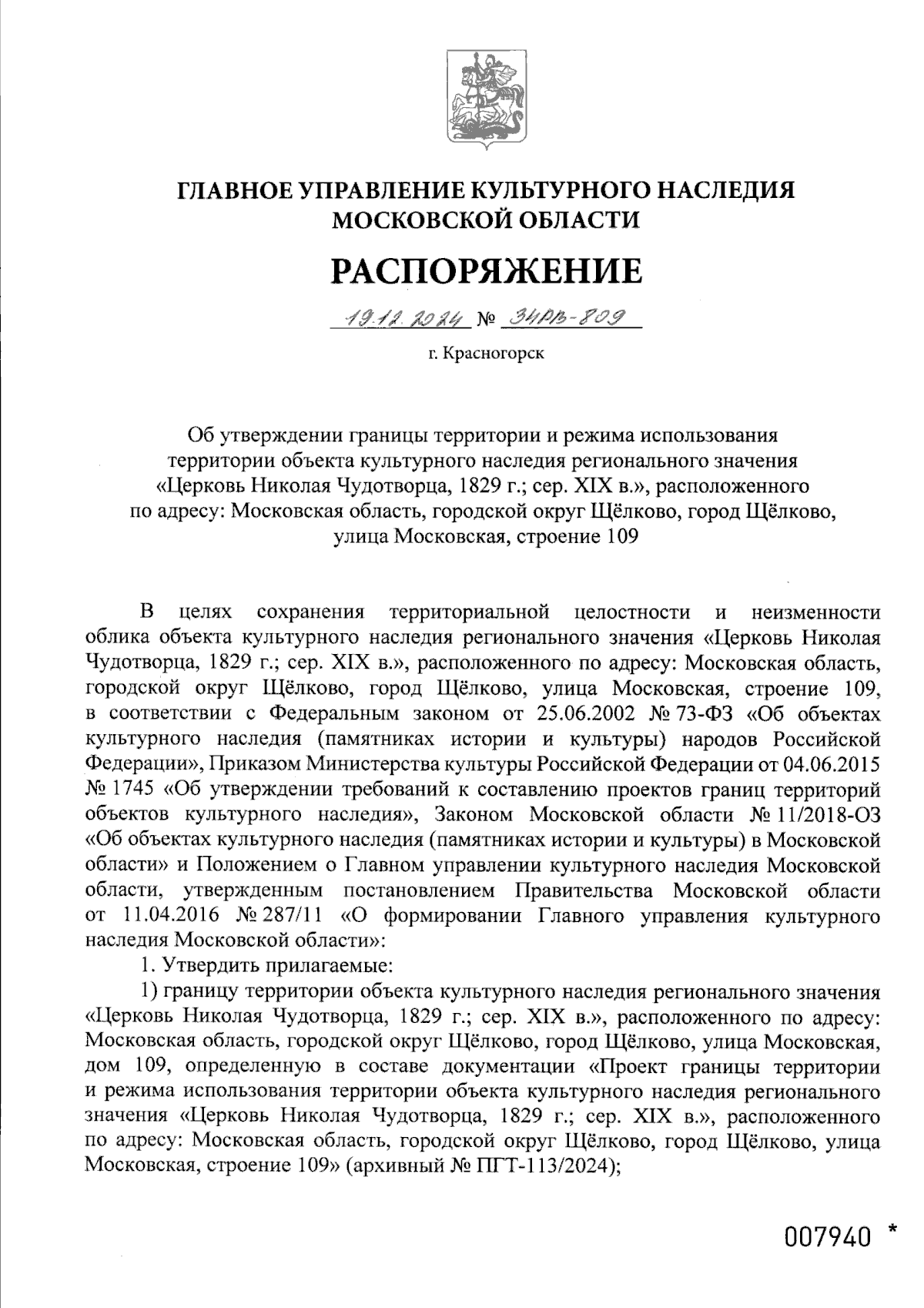 ГЛАВНОЕ УПРАВЛЕНИЕ КУЛЬТУРНОГО НАСЛЕДИЯ МОСКОВСКОЙ ОБЛАСТИ

РАСПОРЯЖЕНИЕ

19.12.2024 № 34РВ-809

г. Красногорск

Об утверждении границы территории и режима использования территории объекта культурного наследия регионального значения «Церковь Николая Чудотворца, 1829 г.; сер. XIX в.», расположенного по адресу: Московская область, городской округ Щёлково, город Щёлково, улица Московская, строение 109

В целях сохранения территориальной целостности и неизменности облика объекта культурного наследия регионального значения «Церковь Николая Чудотворца, 1829 г.; сер. XIX в.», расположенного по адресу: Московская область, городской округ Щёлково, город Щёлково, улица Московская, строение 109, в соответствии с Федеральным законом от 25.06.2002 № 73-ФЗ «Об объектах культурного наследия (памятниках истории и культуры) народов Российской Федерации», Приказом Министерства культуры Российской Федерации от 04.06.2015 № 1745 «Об утверждении требований к составлению проектов границ территорий объектов культурного наследия», Законом Московской области № 11/2018-ОЗ «Об объектах культурного наследия (памятниках истории и культуры) в Московской области» и Положением о Главном управлении культурного наследия Московской области, утвержденным постановлением Правительства Московской области от 11.04.2016 № 287/11 «О формировании Главного управления культурного наследия Московской области»:

1. Утвердить прилагаемые:

1) границу территории объекта культурного наследия регионального значения «Церковь Николая Чудотворца, 1829 г.; сер. XIX в.», расположенного по адресу: Московская область, городской округ Щёлково, город Щёлково, улица Московская, дом 109, определенную в составе документации «Проект границы территории и режима использования территории объекта культурного наследия регионального значения «Церковь Николая Чудотворца, 1829 г.; сер. XIX в.», расположенного по адресу: Московская область, городской округ Щёлково, город Щёлково, улица Московская, строение 109» (архивный № ПГТ-113/2024);

007940 *